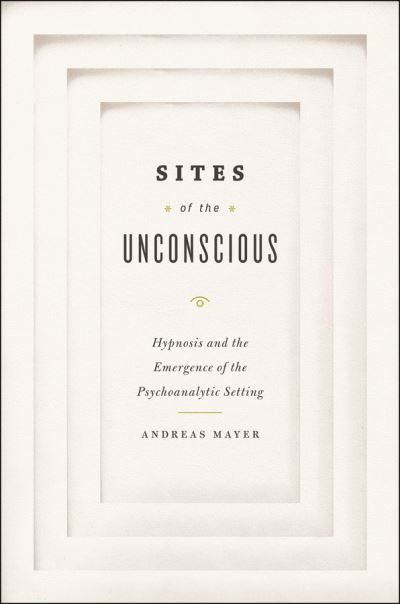 SITES

of the

UNCONSCIOUS

Hypnosis and the Emergence of the Psychoanalytic Setting

ANDREAS MAYER